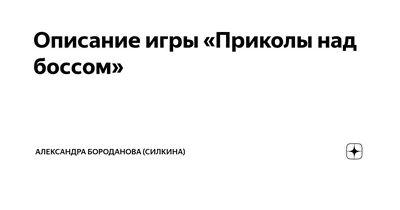 Описание игры «Приколы над боссом»

АЛЕКСАНДРА БОРОДАНОВА (СИЛКИНА)